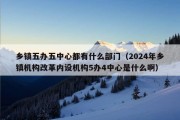 乡镇五办五中心都有什么部门（2024年乡镇机构改革内设机构5办4中心是什么啊）